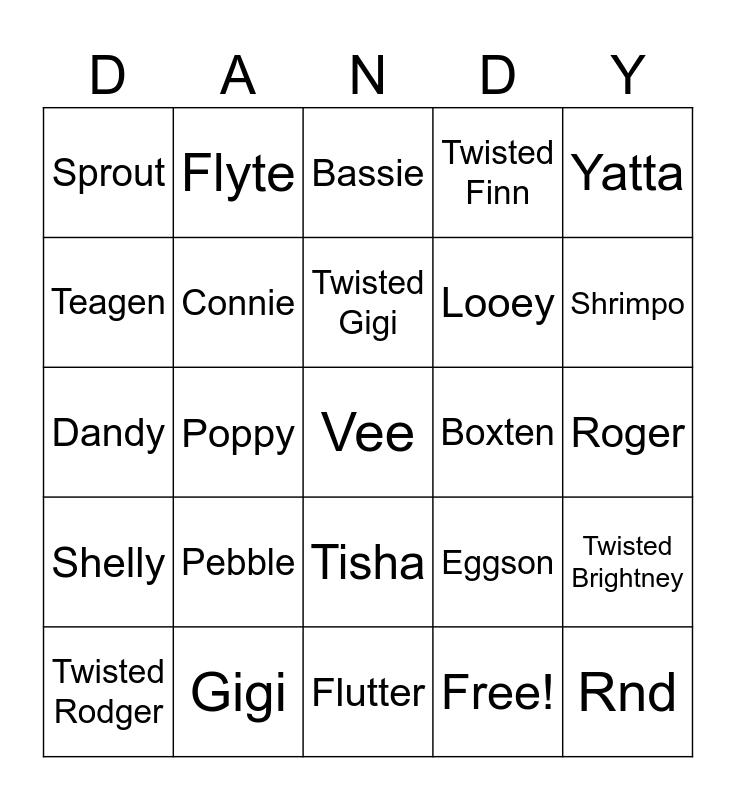 | D | A | N | D | Y |
|---|---|---|---|---|
| Sprout | Flyte | Bassie | Twisted Finn | Yatta |
| Teagen | Connie | Twisted Gigi | Looey | Shrimpo |
| Dandy | Poppy | Vee | Boxten | Roger |
| Shelly | Pebble | Tisha | Eggson | Twisted Brightney |
| Twisted Rodger | Gigi | Flutter | Free! | Rnd |